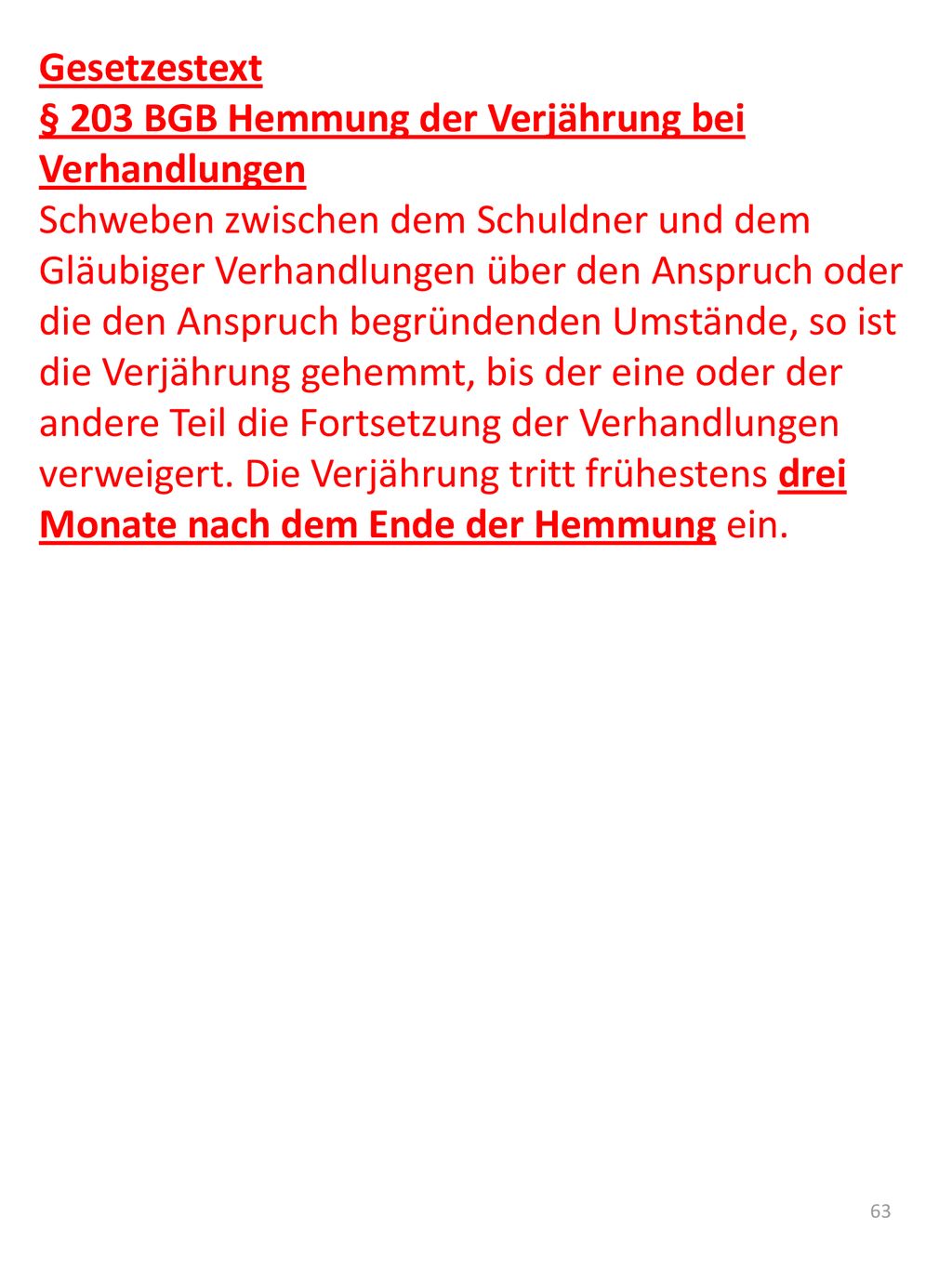 Gesetzestext
§ 203 BGB Hemmung der Verjährung bei Verhandlungen
Schweben zwischen dem Schuldner und dem Gläubiger Verhandlungen über den Anspruch oder die den Anspruch begründenden Umstände, so ist die Verjährung gehemmt, bis der eine oder der andere Teil die Fortsetzung der Verhandlungen verweigert. Die Verjährung tritt frühestens drei Monate nach dem Ende der Hemmung ein.

63